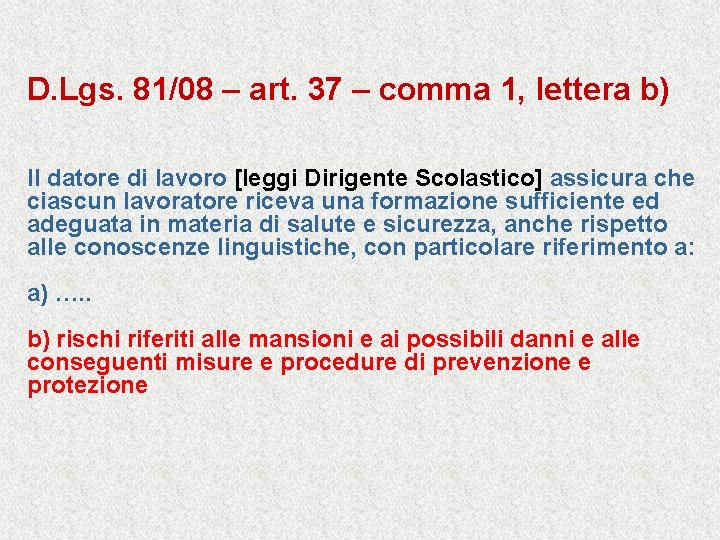 D.Lgs. 81/08 – art. 37 – comma 1, lettera b)

Il datore di lavoro [leggi Dirigente Scolastico] assicura che ciascun lavoratore riceva una formazione sufficiente ed adeguata in materia di salute e sicurezza, anche rispetto alle conoscenze linguistiche, con particolare riferimento a:

a) …..

b) rischi riferiti alle mansioni e ai possibili danni e alle conseguenti misure e procedure di prevenzione e protezione